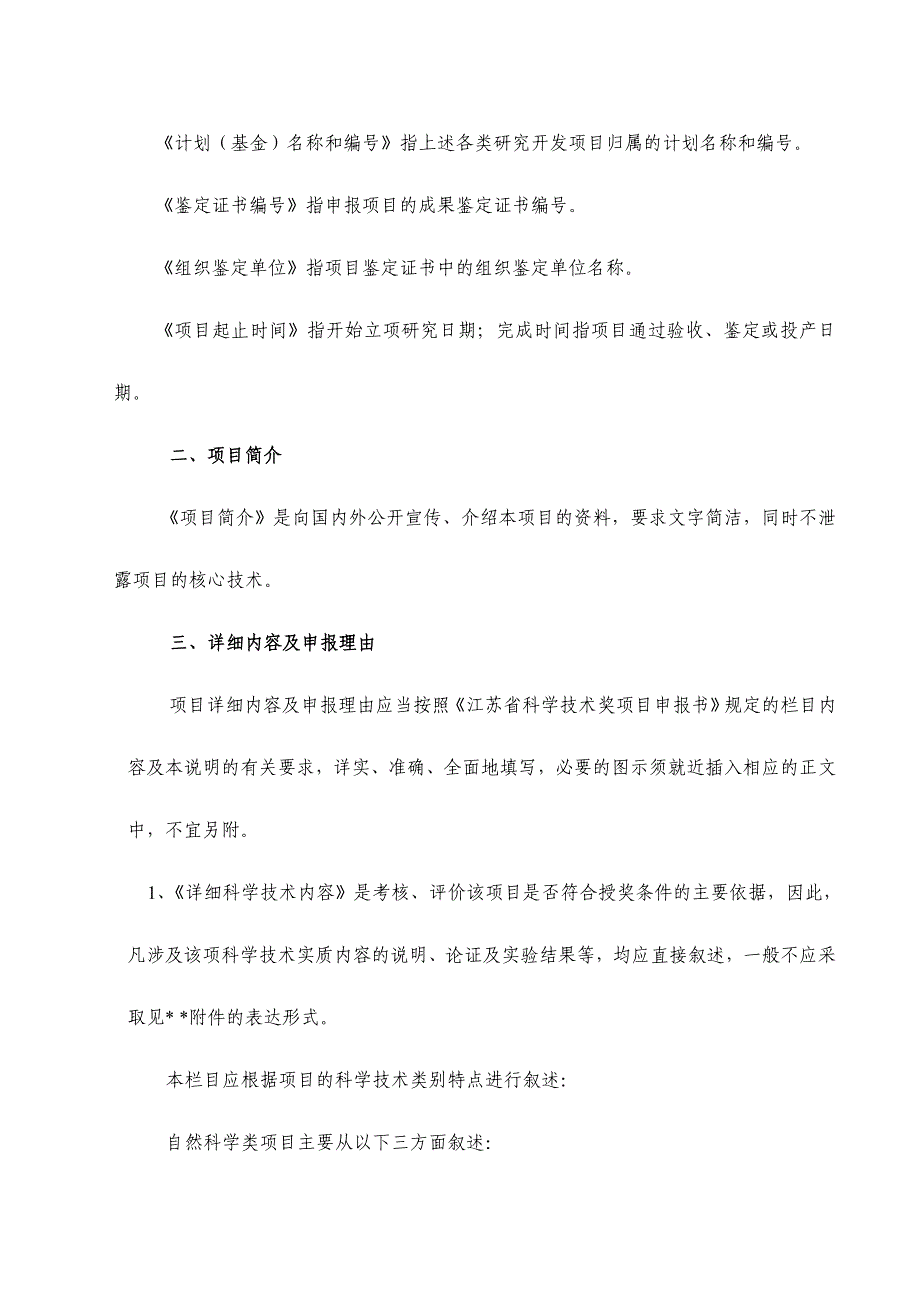 《计划（基金）名称和编号》指上述各类研究开发项目归属的计划名称和编号。

《鉴定证书编号》指申报项目的成果鉴定证书编号。

《组织鉴定单位》指项目鉴定证书中的组织鉴定单位名称。

《项目起止时间》指开始立项研究日期；完成时间指项目通过验收、鉴定或投产日期。

二、项目简介

《项目简介》是向国内外公开宣传、介绍本项目的资料，要求文字简洁，同时不泄露项目的核心技术。

三、详细内容及申报理由

项目详细内容及申报理由应当按照《江苏省科学技术奖项目申报书》规定的栏目内容及本说明的有关要求，详实、准确、全面地填写，必要的图示须就近插入相应的正文中，不宜另附。

1、《详细科学技术内容》是考核、评价该项目是否符合授奖条件的主要依据，因此，凡涉及该项科学技术实质内容的说明、论证及实验结果等，均应直接叙述，一般不应采取见* *附件的表达形式。

本栏目应根据项目的科学技术类别特点进行叙述:

自然科学类项目主要从以下三方面叙述: